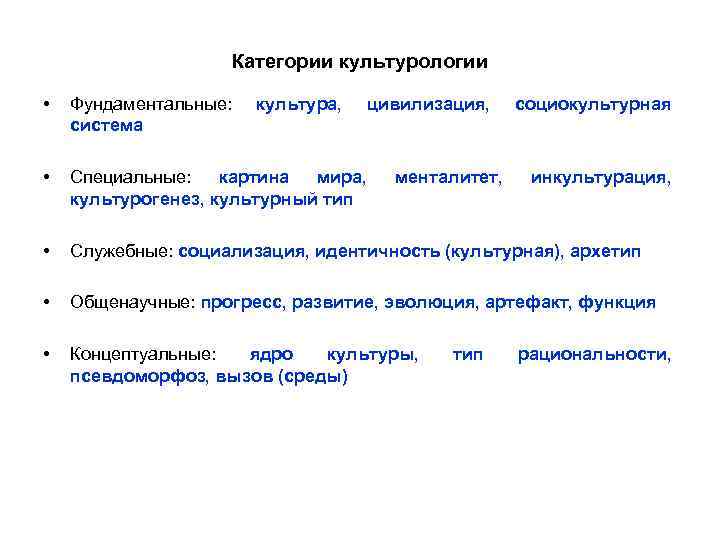 Категории культурологии

• Фундаментальные: культура, цивилизация, социокультурная система

• Специальные: картина мира, менталитет, инкультурация, культурогенез, культурный тип

• Служебные: социализация, идентичность (культурная), архетип

• Общенаучные: прогресс, развитие, эволюция, артефакт, функция

• Концептуальные: ядро культуры, тип рациональности, псевдоморфоз, вызов (среды)